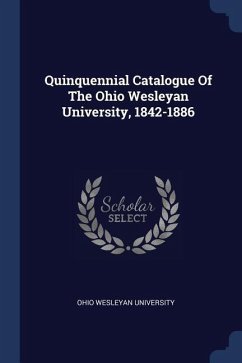 Quinquennial Catalogue Of The Ohio Wesleyan University, 1842-1886

Scholar SELECT

OHIO WESLEYAN UNIVERSITY